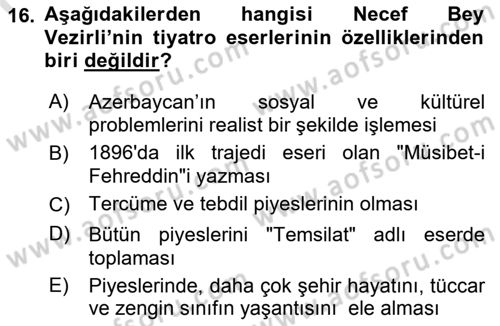 16. Aşağıdakilerden hangisi Necef Bey Vezirli'nin tiyatro eserlerinin özelliklerinden biri değildir?

A) Azerbaycan'ın sosyal ve kültürel problemlerini realist bir şekilde işlemesi

B) 1896'da ilk trajedi eseri olan "Müsibet-i Fehreddin"i yazması

C) Tercüme ve tebdil piyeslerinin olması

D) Bütün piyeslerini "Temsilat" adlı eserde toplaması

E) Piyeslerinde, daha çok şehir hayatını, tüccar ve zengin sınıfın yaşantısını ele alması

www.aofsoru.com